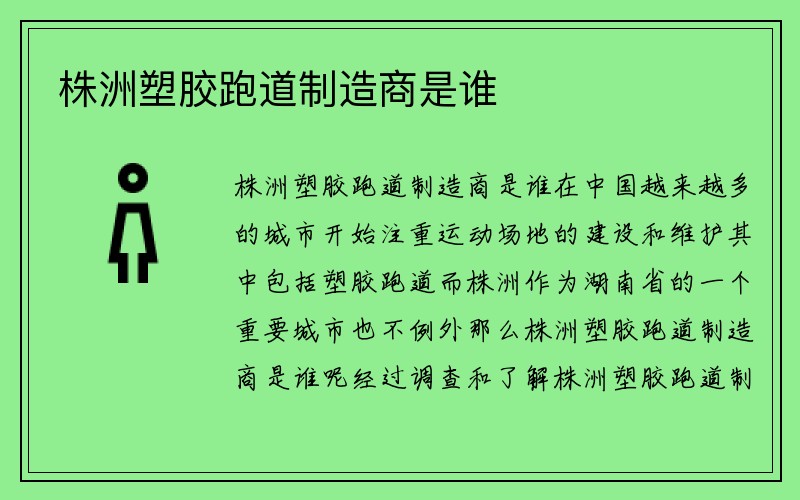 株洲塑胶跑道制造商是谁

株洲塑胶跑道制造商是谁在中国越来越多的城市开始注重运动场地的建设和维护其中包括塑胶跑道而株洲作为湖南省的一个重要城市也不例外那么株洲塑胶跑道制造商是谁呢经过调查和了解株洲塑胶跑道制